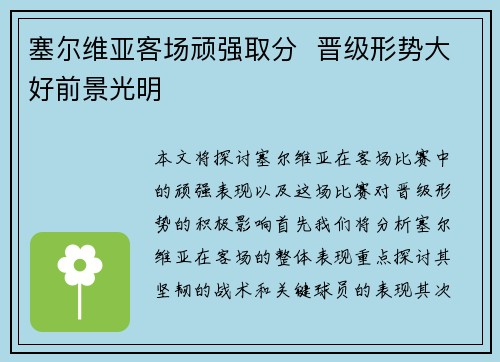 塞尔维亚客场顽强取分　晋级形势大好前景光明

本文将探讨塞尔维亚在客场比赛中的顽强表现以及这场比赛对晋级形势的积极影响首先我们将分析塞尔维亚在客场的整体表现重点探讨其坚韧的战术和关键球员的表现其次